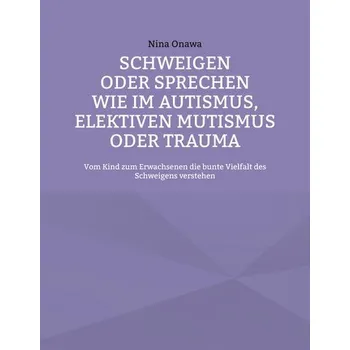 Nina Onawa

SCHWEIGEN ODER SPRECHEN WIE IM AUTISMUS, ELEKTIVEN MUTISMUS ODER TRAUMA

Vom Kind zum Erwachsenen die bunte Vielfalt des Schweigens verstehen